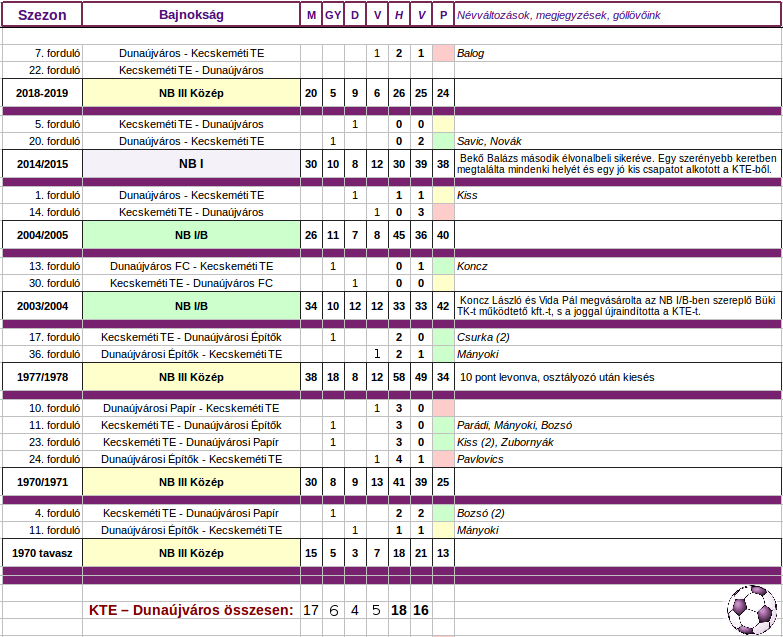 | Szezon | Bajnokság | M | GY | D | V | H | V | P | Névváltozások, megjegyzések, góllövőink |
|---|---|---|---|---|---|---|---|---|---|
| 7. forduló | Dunaújváros - Kecskeméti TE | | | | 1 | 2 | 1 | | Balog |
| 22. forduló | Kecskeméti TE - Dunaújváros | | | | | | | | |
| 2018-2019 | NB III Közép | 20 | 5 | 9 | 6 | 26 | 25 | 24 | |
| 5. forduló | Kecskeméti TE - Dunaújváros | | | 1 | | 0 | 0 | | |
| 20. forduló | Dunaújváros - Kecskeméti TE | | 1 | | | 0 | 2 | | Savic, Novák |
| 2014/2015 | NB I | 30 | 10 | 8 | 12 | 30 | 39 | 38 | Bekő Balázs második élvonalbeli sikeréve. Egy szerényebb keretben megtalálta mindenki helyét és egy jó kis csapatot alkotott a KTE-ből. |
| 1. forduló | Dunaújváros - Kecskeméti TE | | | 1 | | 1 | 1 | | Kiss |
| 14. forduló | Kecskeméti TE - Dunaújváros | | | | 1 | 0 | 3 | | |
| 2004/2005 | NB I/B | 26 | 11 | 7 | 8 | 45 | 36 | 40 | |
| 13. forduló | Dunaújváros FC - Kecskeméti TE | | 1 | | | 0 | 1 | | Koncz |
| 30. forduló | Kecskeméti TE - Dunaújváros FC | | | 1 | | 0 | 0 | | |
| 2003/2004 | NB I/B | 34 | 10 | 12 | 12 | 33 | 33 | 42 | Koncz László és Vida Pál megvásárolta az NB I/B-ben szereplő Büki TK-t működtető kft.-t, s a joggal újraindította a KTE-t. |
| 17. forduló | Kecskeméti TE - Dunaújvárosi Építők | | 1 | | | 2 | 0 | | Csurka (2) |
| 36. forduló | Dunaújvárosi Építők - Kecskeméti TE | | | | 1 | 2 | 1 | | Mányoki |
| 1977/1978 | NB III Közép | 38 | 18 | 8 | 12 | 58 | 49 | 34 | 10 pont levonva, osztályozó után kiesés |
| 10. forduló | Dunaújvárosi Papír - Kecskeméti TE | | | | 1 | 3 | 0 | | |
| 11. forduló | Kecskeméti TE - Dunaújvárosi Építők | | 1 | | | 3 | 0 | | Parádi, Mányoki, Bozsó |
| 23. forduló | Kecskeméti TE - Dunaújvárosi Papír | | 1 | | | 3 | 0 | | Kiss (2), Zubornyák |
| 24. forduló | Dunaújvárosi Építők - Kecskeméti TE | | | | 1 | 4 | 1 | | Pavlovics |
| 1970/1971 | NB III Közép | 30 | 8 | 9 | 13 | 41 | 39 | 25 | |
| 4. forduló | Kecskeméti TE - Dunaújvárosi Papír | | 1 | | | 2 | 2 | | Bozsó (2) |
| 11. forduló | Dunaújvárosi Építők - Kecskeméti TE | | | 1 | | 1 | 1 | | Mányoki |
| 1970 tavasz | NB III Közép | 15 | 5 | 3 | 7 | 18 | 21 | 13 | |
| | KTE – Dunaújváros összesen: | 17 | 6 | 4 | 5 | 18 | 16 | | |